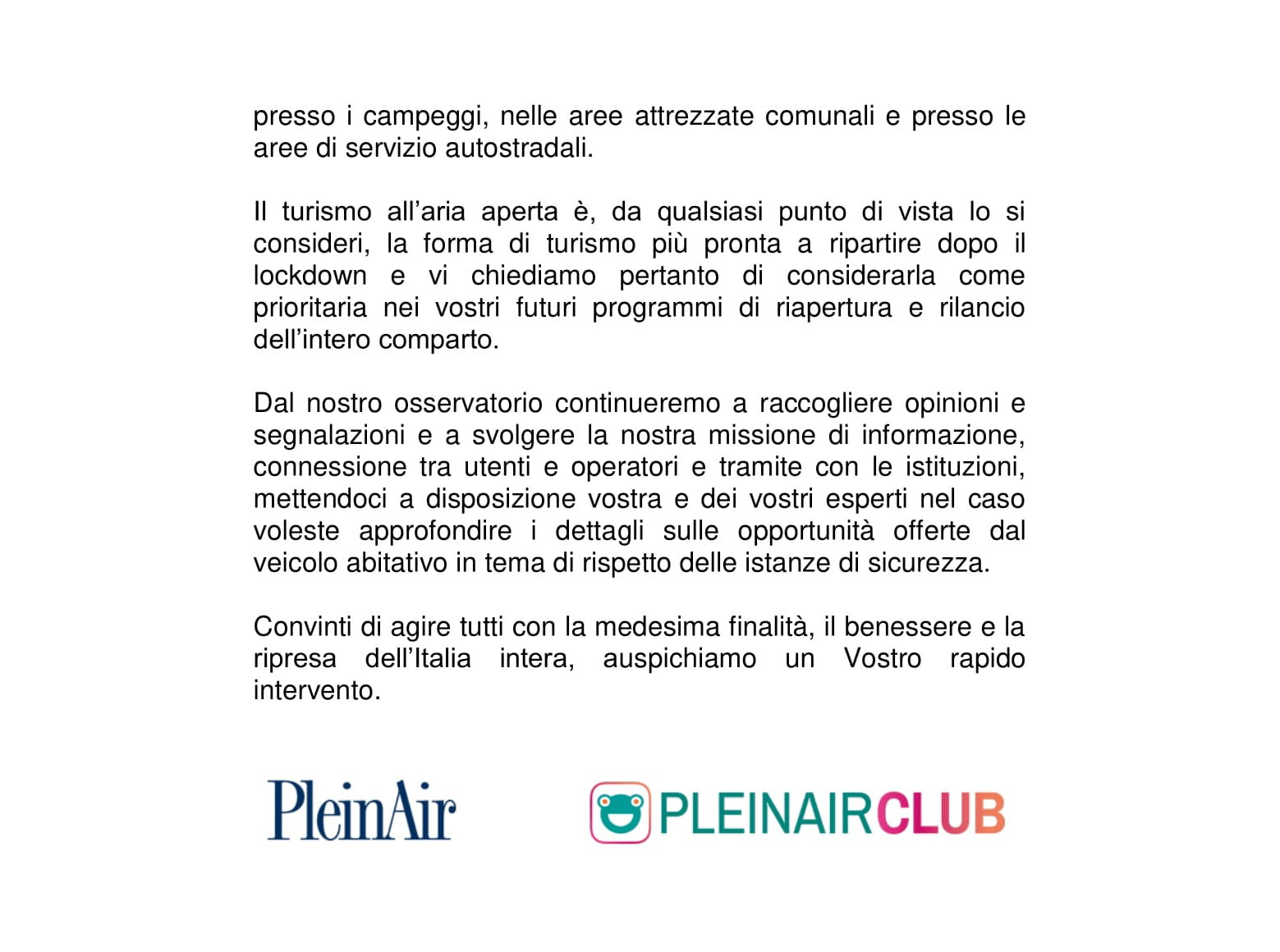 presso i campeggi, nelle aree attrezzate comunali e presso le aree di servizio autostradali.

Il turismo all’aria aperta è, da qualsiasi punto di vista lo si consideri, la forma di turismo più pronta a ripartire dopo il lockdown e vi chiediamo pertanto di considerarla come prioritaria nei vostri futuri programmi di riapertura e rilancio dell’intero comparto.

Dal nostro osservatorio continueremo a raccogliere opinioni e segnalazioni e a svolgere la nostra missione di informazione, connessione tra utenti e operatori e tramite con le istituzioni, mettendoci a disposizione vostra e dei vostri esperti nel caso voleste approfondire i dettagli sulle opportunità offerte dal veicolo abitativo in tema di rispetto delle istanze di sicurezza.

Convinti di agire tutti con la medesima finalità, il benessere e la ripresa dell’Italia intera, auspichiamo un Vostro rapido intervento.

PleinAir

PLEINAIRCLUB